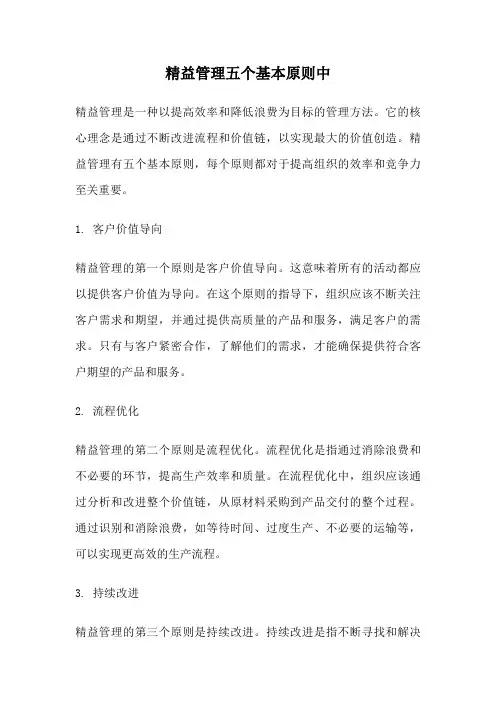 精益管理五个基本原则中

精益管理是一种以提高效率和降低浪费为目标的管理方法。它的核心理念是通过不断改进流程和价值链，以实现最大的价值创造。精益管理有五个基本原则，每个原则都对于提高组织的效率和竞争力至关重要。

1. 客户价值导向

精益管理的第一个原则是客户价值导向。这意味着所有的活动都应以提供客户价值为导向。在这个原则的指导下，组织应该不断关注客户需求和期望，并通过提供高质量的产品和服务，满足客户的需求。只有与客户紧密合作，了解他们的需求，才能确保提供符合客户期望的产品和服务。

2. 流程优化

精益管理的第二个原则是流程优化。流程优化是指通过消除浪费和不必要的环节，提高生产效率和质量。在流程优化中，组织应该通过分析和改进整个价值链，从原材料采购到产品交付的整个过程。通过识别和消除浪费，如等待时间、过度生产、不必要的运输等，可以实现更高效的生产流程。

3. 持续改进

精益管理的第三个原则是持续改进。持续改进是指不断寻找和解决